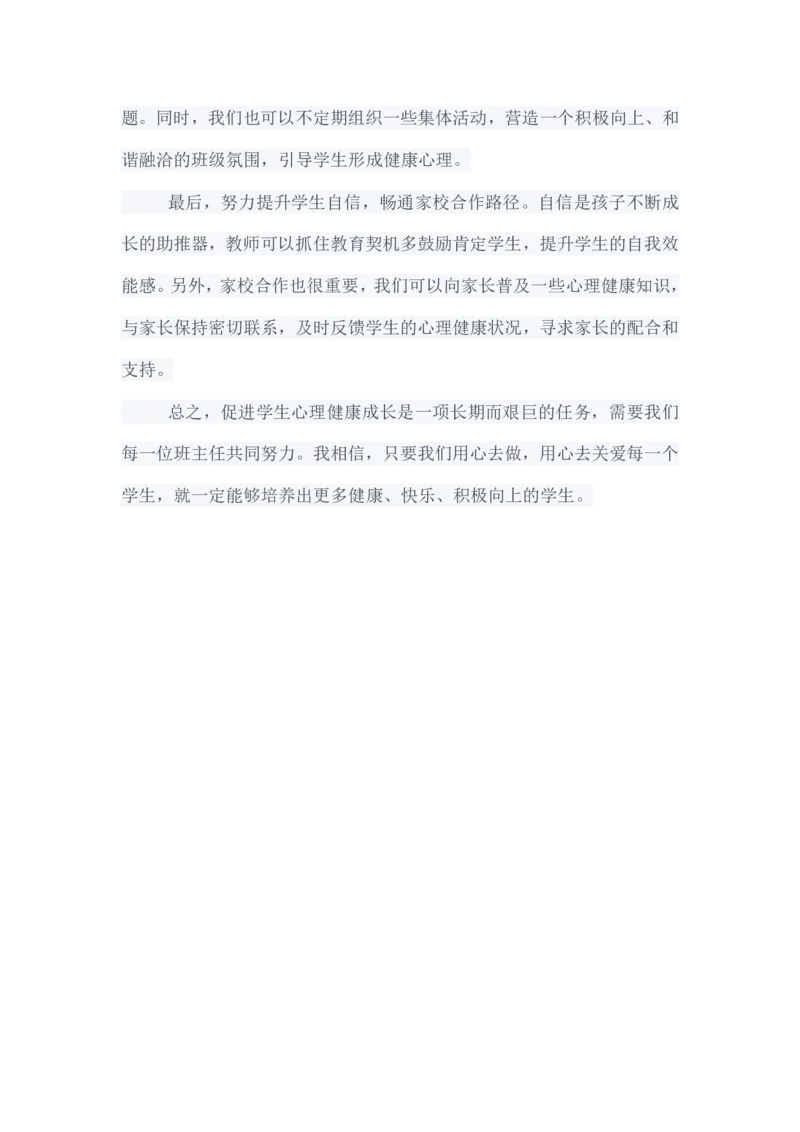 题。同时，我们也可以不定期组织一些集体活动，营造一个积极向上、和谐融洽的班级氛围，引导学生形成健康心理。

最后，努力提升学生自信，畅通家校合作路径。自信是孩子不断成长的助推器，教师可以抓住教育契机多鼓励肯定学生，提升学生的自我效能感。另外，家校合作也很重要，我们可以向家长普及一些心理健康知识，与家长保持密切联系，及时反馈学生的心理健康状况，寻求家长的配合和支持。

总之，促进学生心理健康成长是一项长期而艰巨的任务，需要我们每一位班主任共同努力。我相信，只要我们用心去做，用心去关爱每一个学生，就一定能够培养出更多健康、快乐、积极向上的学生。